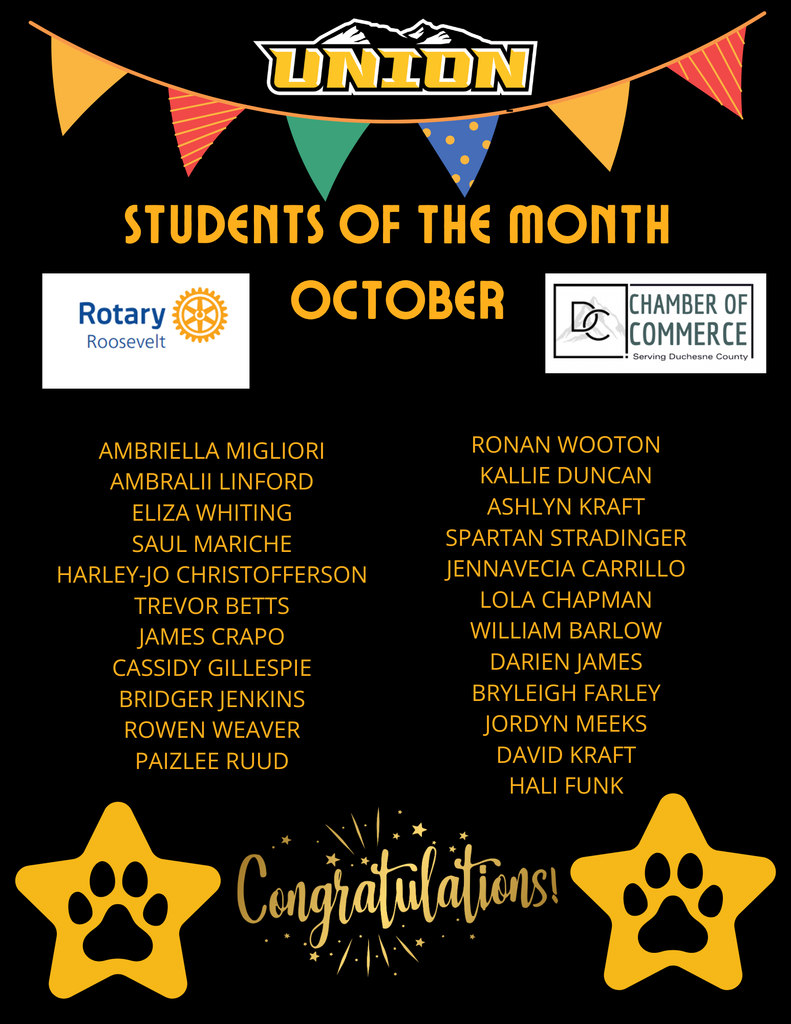 UNION

STUDENTS OF THE MONTH

OCTOBER

Rotary
Roosevelt

DC CHAMBER OF COMMERCE
Serving Duchesne County

AMBRIELLA MIGLIORI
AMBRALII LINFORD
ELIZA WHITING
SAUL MARICHE
HARLEY-JO CHRISTOFFERSON
TREVOR BETTS
JAMES CRAPO
CASSIDY GILLESPIE
BRIDGER JENKINS
ROWEN WEAVER
PAIZLEE RUUD

RONAN WOOTON
KALLIE DUNCAN
ASHLYN KRAFT
SPARTAN STRADINGER
JENNAVECIA CARRILLO
LOLA CHAPMAN
WILLIAM BARLOW
DARIEN JAMES
BRYLEIGH FARLEY
JORDYN MEEKS
DAVID KRAFT
HALI FUNK

Congratulations!